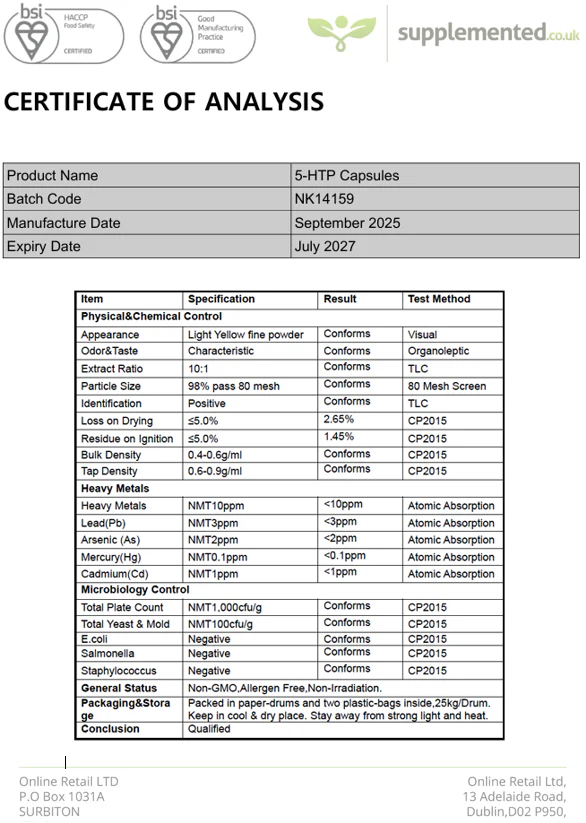 bsi HACCP Food Safety CERTIFIED

bsi Good Manufacturing Practice CERTIFIED

supplemented.co.uk

CERTIFICATE OF ANALYSIS

| Product Name | 5-HTP Capsules |
|---|---|
| Batch Code | NK14159 |
| Manufacture Date | September 2025 |
| Expiry Date | July 2027 |

| Item | Specification | Result | Test Method |
|---|---|---|---|
| Physical&Chemical Control | | | |
| Appearance | Light Yellow fine powder | Conforms | Visual |
| Odor&Taste | Characteristic | Conforms | Organoleptic |
| Extract Ratio | 10:1 | Conforms | TLC |
| Particle Size | 98% pass 80 mesh | Conforms | 80 Mesh Screen |
| Identification | Positive | Conforms | TLC |
| Loss on Drying | ≤5.0% | 2.65% | CP2015 |
| Residue on Ignition | ≤5.0% | 1.45% | CP2015 |
| Bulk Density | 0.4-0.6g/ml | Conforms | CP2015 |
| Tap Density | 0.6-0.9g/ml | Conforms | CP2015 |
| Heavy Metals | | | |
| Heavy Metals | NMT10ppm | <10ppm | Atomic Absorption |
| Lead(Pb) | NMT3ppm | <3ppm | Atomic Absorption |
| Arsenic (As) | NMT2ppm | <2ppm | Atomic Absorption |
| Mercury(Hg) | NMT0.1ppm | <0.1ppm | Atomic Absorption |
| Cadmium(Cd) | NMT1ppm | <1ppm | Atomic Absorption |
| Microbiology Control | | | |
| Total Plate Count | NMT1,000cfu/g | Conforms | CP2015 |
| Total Yeast & Mold | NMT100cfu/g | Conforms | CP2015 |
| E.coli | Negative | Conforms | CP2015 |
| Salmonella | Negative | Conforms | CP2015 |
| Staphylococcus | Negative | Conforms | CP2015 |
| General Status | Non-GMO,Allergen Free,Non-Irradiation. | | |
| Packaging&Storage | Packed in paper-drums and two plastic-bags inside,25kg/Drum. Keep in cool & dry place. Stay away from strong light and heat. | | |
| Conclusion | Qualified | | |

Online Retail LTD
P.O Box 1031A
SURBITON

Online Retail Ltd,
13 Adelaide Road,
Dublin,D02 P950,